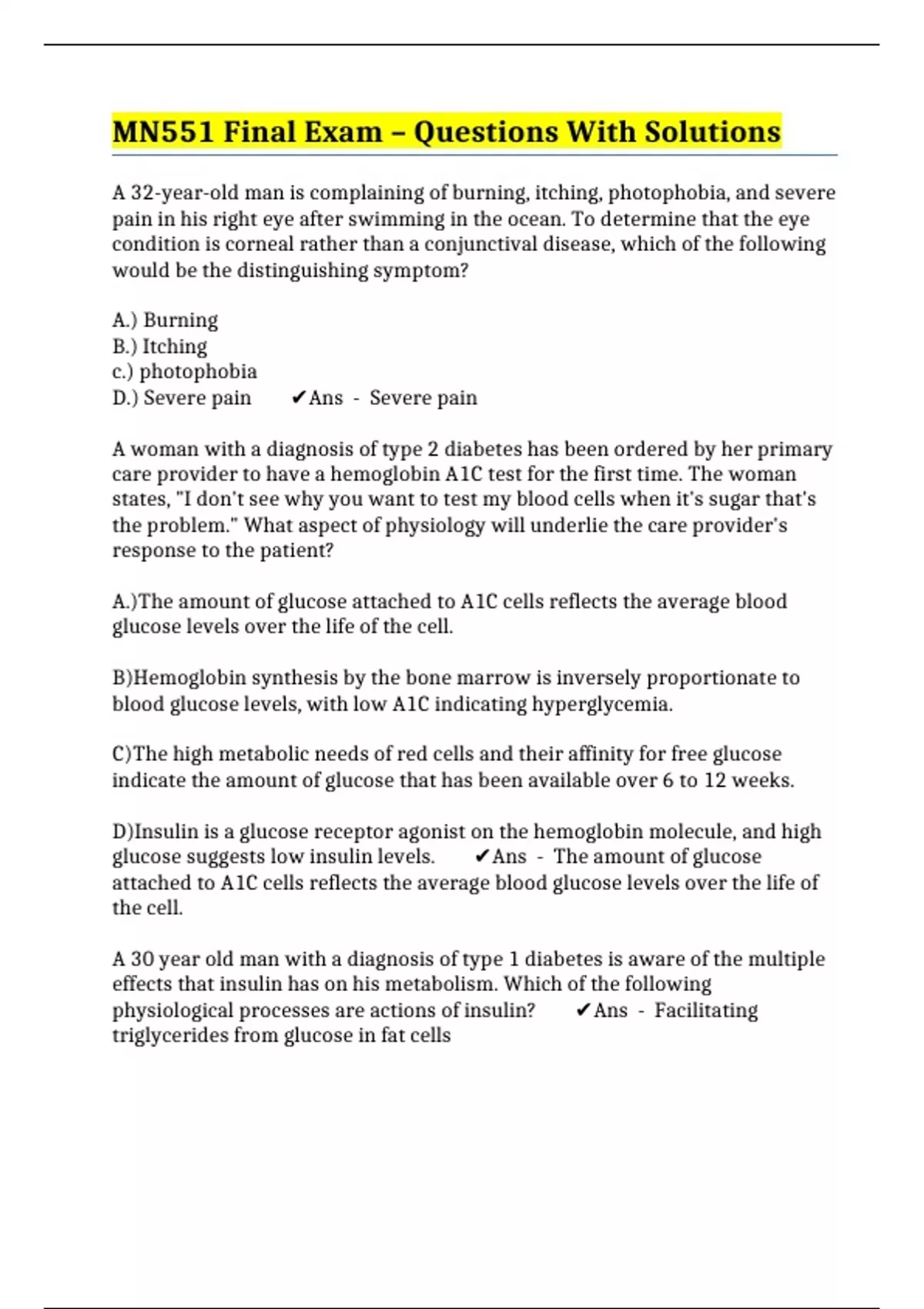 MN551 Final Exam – Questions With Solutions

A 32-year-old man is complaining of burning, itching, photophobia, and severe pain in his right eye after swimming in the ocean. To determine that the eye condition is corneal rather than a conjunctival disease, which of the following would be the distinguishing symptom?

A.) Burning
B.) Itching
c.) photophobia
D.) Severe pain ✔Ans - Severe pain

A woman with a diagnosis of type 2 diabetes has been ordered by her primary care provider to have a hemoglobin A1C test for the first time. The woman states, "I don't see why you want to test my blood cells when it's sugar that's the problem." What aspect of physiology will underlie the care provider's response to the patient?

A.)The amount of glucose attached to A1C cells reflects the average blood glucose levels over the life of the cell.

B)Hemoglobin synthesis by the bone marrow is inversely proportionate to blood glucose levels, with low A1C indicating hyperglycemia.

C)The high metabolic needs of red cells and their affinity for free glucose indicate the amount of glucose that has been available over 6 to 12 weeks.

D)Insulin is a glucose receptor agonist on the hemoglobin molecule, and high glucose suggests low insulin levels. ✔Ans - The amount of glucose attached to A1C cells reflects the average blood glucose levels over the life of the cell.

A 30 year old man with a diagnosis of type 1 diabetes is aware of the multiple effects that insulin has on his metabolism. Which of the following physiological processes are actions of insulin? ✔Ans - Facilitating triglycerides from glucose in fat cells